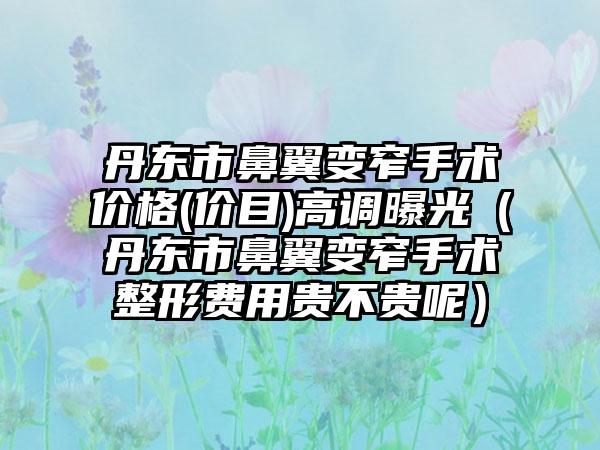 丹东市鼻翼变窄手术价格(价目)高调曝光（丹东市鼻翼变窄手术整形费用贵不贵呢）